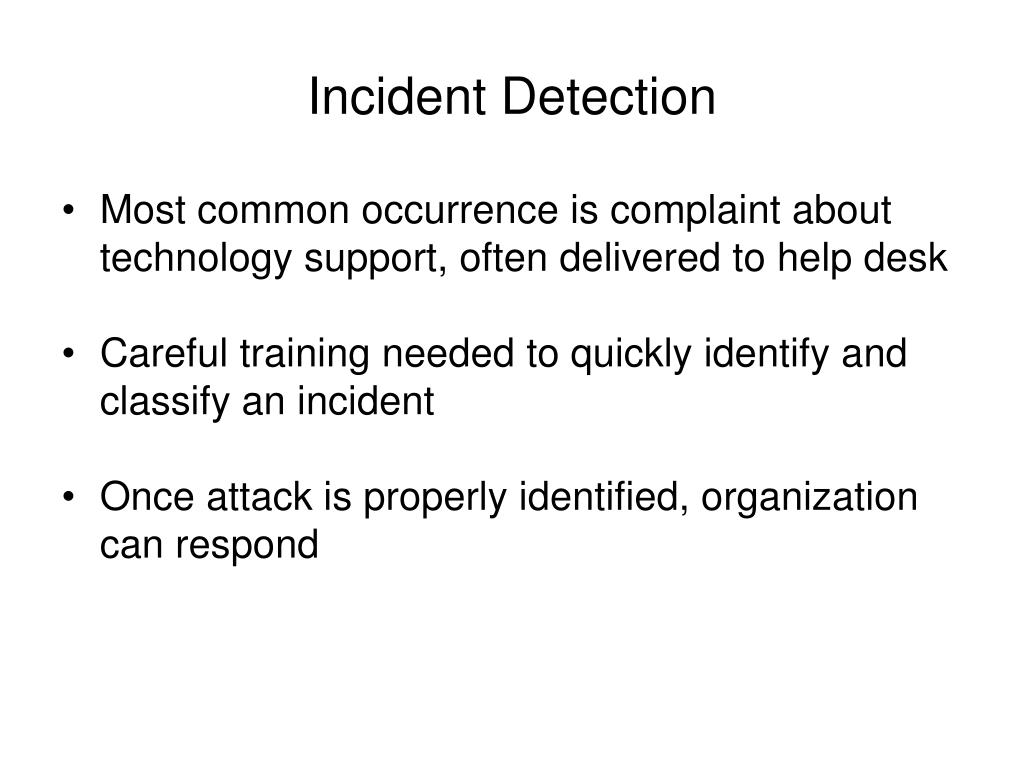 Incident Detection

• Most common occurrence is complaint about technology support, often delivered to help desk

• Careful training needed to quickly identify and classify an incident

• Once attack is properly identified, organization can respond